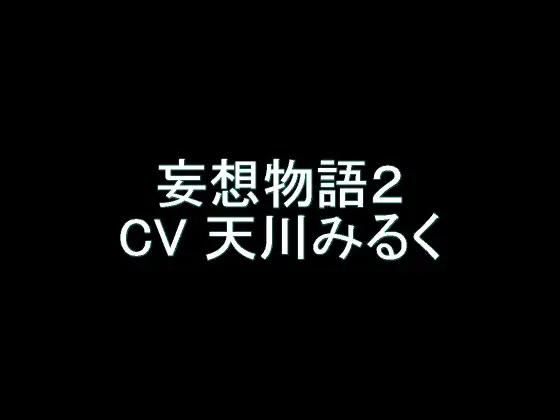 妄想物語2
CV 天川みるく